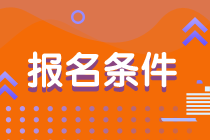 报名条件